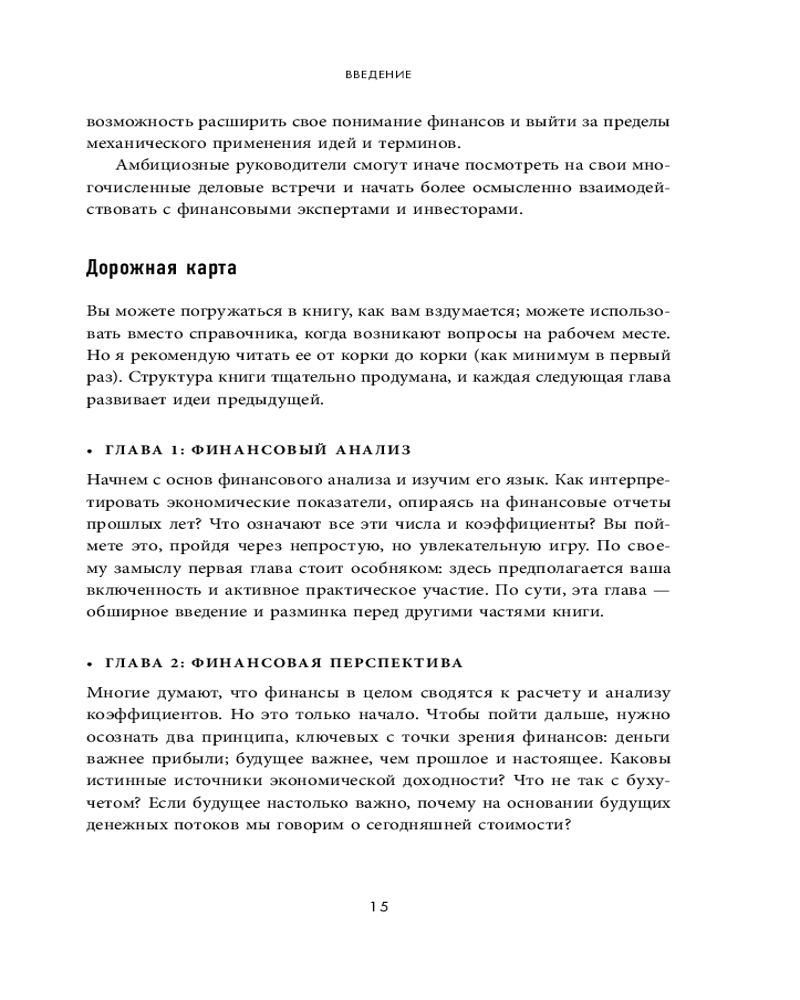 ВВЕДЕНИЕ

возможность расширить свое понимание финансов и выйти за пределы механического применения идей и терминов.

Амбициозные руководители смогут иначе посмотреть на свои многочисленные деловые встречи и начать более осмысленно взаимодействовать с финансовыми экспертами и инвесторами.

Дорожная карта

Вы можете погружаться в книгу, как вам вздумается; можете использовать вместо справочника, когда возникают вопросы на рабочем месте. Но я рекомендую читать ее от корки до корки (как минимум в первый раз). Структура книги тщательно продумана, и каждая следующая глава развивает идеи предыдущей.

• ГЛАВА 1: ФИНАНСОВЫЙ АНАЛИЗ

Начнем с основ финансового анализа и изучим его язык. Как интерпретировать экономические показатели, опираясь на финансовые отчеты прошлых лет? Что означают все эти числа и коэффициенты? Вы поймете это, пройдя через непростую, но увлекательную игру. По своему замыслу первая глава стоит особняком: здесь предполагается ваша включенность и активное практическое участие. По сути, эта глава — обширное введение и разминка перед другими частями книги.

• ГЛАВА 2: ФИНАНСОВАЯ ПЕРСПЕКТИВА

Многие думают, что финансы в целом сводятся к расчету и анализу коэффициентов. Но это только начало. Чтобы пойти дальше, нужно осознать два принципа, ключевых с точки зрения финансов: деньги важнее прибыли; будущее важнее, чем прошлое и настоящее. Каковы истинные источники экономической доходности? Что не так с бухучетом? Если будущее настолько важно, почему на основании будущих денежных потоков мы говорим о сегодняшней стоимости?

15